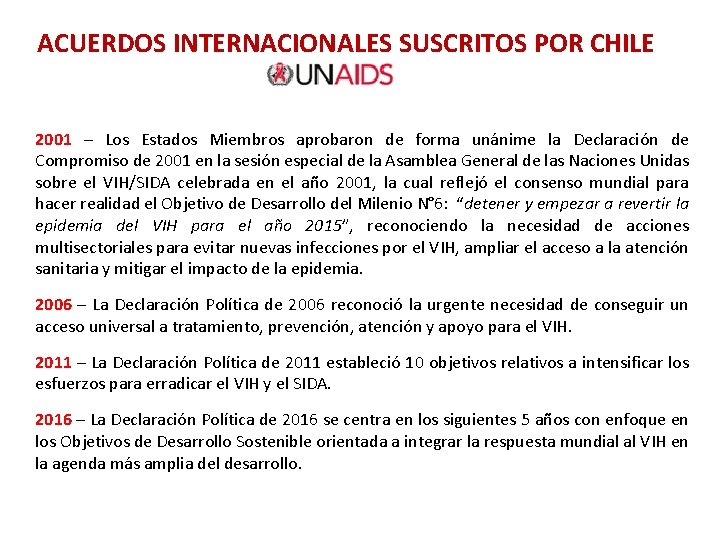 ACUERDOS INTERNACIONALES SUSCRITOS POR CHILE

UNAIDS

2001 – Los Estados Miembros aprobaron de forma unánime la Declaración de Compromiso de 2001 en la sesión especial de la Asamblea General de las Naciones Unidas sobre el VIH/SIDA celebrada en el año 2001, la cual reflejó el consenso mundial para hacer realidad el Objetivo de Desarrollo del Milenio N°6: "detener y empezar a revertir la epidemia del VIH para el año 2015", reconociendo la necesidad de acciones multisectoriales para evitar nuevas infecciones por el VIH, ampliar el acceso a la atención sanitaria y mitigar el impacto de la epidemia.

2006 – La Declaración Política de 2006 reconoció la urgente necesidad de conseguir un acceso universal a tratamiento, prevención, atención y apoyo para el VIH.

2011 – La Declaración Política de 2011 estableció 10 objetivos relativos a intensificar los esfuerzos para erradicar el VIH y el SIDA.

2016 – La Declaración Política de 2016 se centra en los siguientes 5 años con enfoque en los Objetivos de Desarrollo Sostenible orientada a integrar la respuesta mundial al VIH en la agenda más amplia del desarrollo.